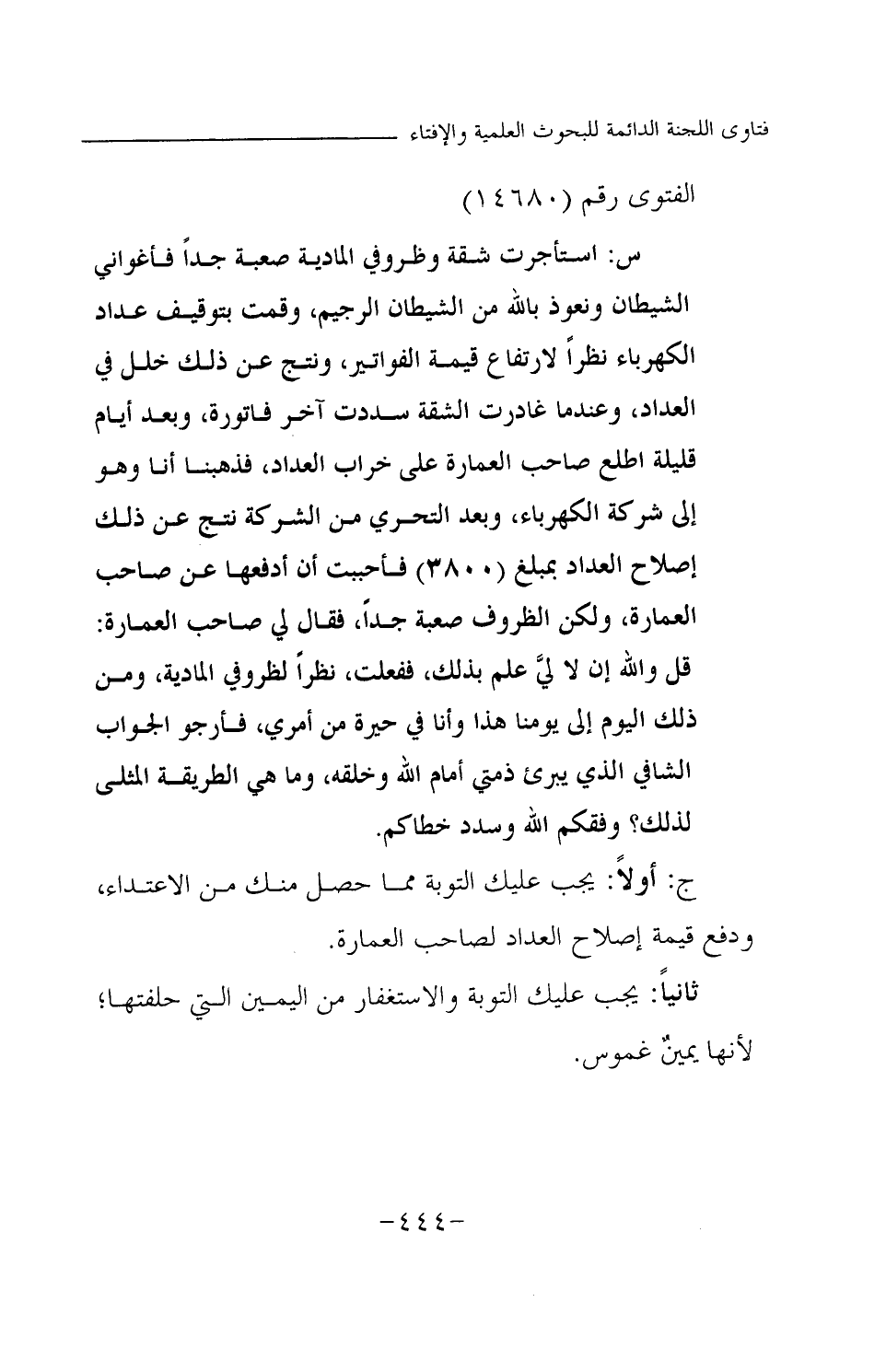 فتاوى اللجنة الدائمة للبحوث العلمية والإفتاء

الفتوى رقم (١٤٦٨٠)

س: استأجرت شقة وظروفي المادية صعبة جداً فأغواني الشيطان ونعوذ بالله من الشيطان الرجيم، وقمت بتوقيف عداد الكهرباء نظراً لارتفاع قيمة الفواتير، ونتج عن ذلك خلل في العداد، وعندما غادرت الشقة سددت آخر فاتورة، وبعد أيام قليلة اطلع صاحب العمارة على خراب العداد، فذهبنا أنا وهو إلى شركة الكهرباء، وبعد التحري من الشركة نتج عن ذلك إصلاح العداد بمبلغ (٣٨٠٠) فأحببت أن أدفعها عن صاحب العمارة، ولكن الظروف صعبة جداً، فقال لي صاحب العمارة: قل والله إن لا ليَّ علم بذلك، ففعلت، نظراً لظروفي المادية، ومن ذلك اليوم إلى يومنا هذا وأنا في حيرة من أمري، فأرجو الجواب الشافي الذي يبرئ ذمتي أمام الله وخلقه، وما هي الطريقة المثلى لذلك؟ وفقكم الله وسدد خطاكم.

ج: أولاً: يجب عليك التوبة مما حصل منك من الاعتداء، ودفع قيمة إصلاح العداد لصاحب العمارة.

ثانياً: يجب عليك التوبة والاستغفار من اليمين التي حلفتها؛ لأنها يمينٌ غموس.

-٤٤٤-